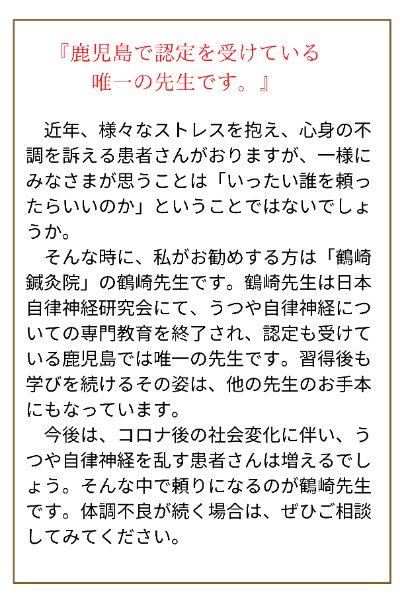 『鹿児島で認定を受けている唯一の先生です。』

近年、様々なストレスを抱え、心身の不調を訴える患者さんがおりますが、一様にみなさまが思うことは「いったい誰を頼ったらいいのか」ということではないでしょうか。

そんな時に、私がお勧めする方は「鶴崎鍼灸院」の鶴崎先生です。鶴崎先生は日本自律神経研究会にて、うつや自律神経についての専門教育を終了され、認定も受けている鹿児島では唯一の先生です。習得後も学びを続けるその姿は、他の先生のお手本にもなっています。

今後は、コロナ後の社会変化に伴い、うつや自律神経を乱す患者さんは増えるでしょう。そんな中で頼りになるのが鶴崎先生です。体調不良が続く場合は、ぜひご相談してみてください。